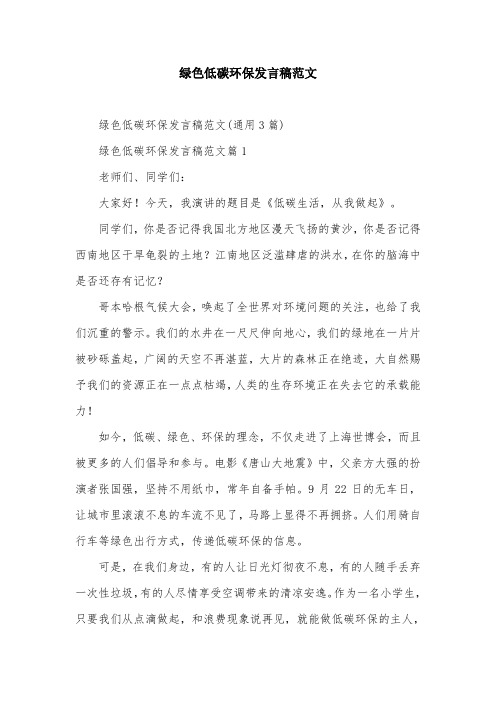 绿色低碳环保发言稿范文

绿色低碳环保发言稿范文(通用3篇)

绿色低碳环保发言稿范文篇1

老师们、同学们:

大家好!今天，我演讲的题目是《低碳生活，从我做起》。

同学们，你是否记得我国北方地区漫天飞扬的黄沙，你是否记得西南地区干旱龟裂的土地?江南地区泛滥肆虐的洪水，在你的脑海中是否还存有记忆?

哥本哈根气候大会，唤起了全世界对环境问题的关注，也给了我们沉重的警示。我们的水井在一尺尺伸向地心，我们的绿地在一片片被砂砾盖起，广阔的天空不再湛蓝，大片的森林正在绝迹，大自然赐予我们的资源正在一点点枯竭，人类的生存环境正在失去它的承载能力!

如今，低碳、绿色、环保的理念，不仅走进了上海世博会，而且被更多的人们倡导和参与。电影《唐山大地震》中，父亲方大强的扮演者张国强，坚持不用纸巾，常年自备手帕。9月22日的无车日，让城市里滚滚不息的车流不见了，马路上显得不再拥挤。人们用骑自行车等绿色出行方式，传递低碳环保的信息。

可是，在我们身边，有的人让日光灯彻夜不息，有的人随手丢弃一次性垃圾，有的人尽情享受空调带来的清凉安逸。作为一名小学生，只要我们从点滴做起，和浪费现象说再见，就能做低碳环保的主人，